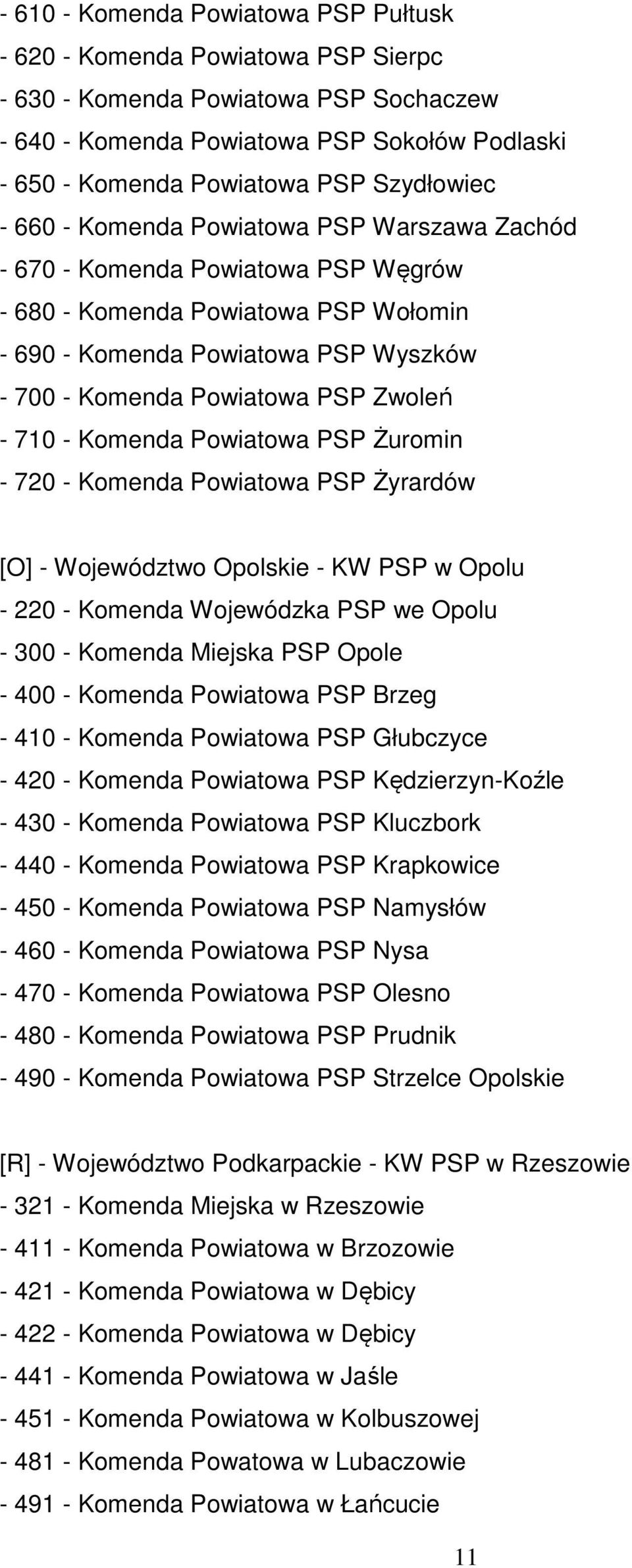 - 610 - Komenda Powiatowa PSP Pułtusk
- 620 - Komenda Powiatowa PSP Sierpc
- 630 - Komenda Powiatowa PSP Sochaczew
- 640 - Komenda Powiatowa PSP Sokołów Podlaski
- 650 - Komenda Powiatowa PSP Szydłowiec
- 660 - Komenda Powiatowa PSP Warszawa Zachód
- 670 - Komenda Powiatowa PSP Węgrów
- 680 - Komenda Powiatowa PSP Wołomin
- 690 - Komenda Powiatowa PSP Wyszków
- 700 - Komenda Powiatowa PSP Zwoleń
- 710 - Komenda Powiatowa PSP Żuromin
- 720 - Komenda Powiatowa PSP Żyrardów

[O] - Województwo Opolskie - KW PSP w Opolu
- 220 - Komenda Wojewódzka PSP we Opolu
- 300 - Komenda Miejska PSP Opole
- 400 - Komenda Powiatowa PSP Brzeg
- 410 - Komenda Powiatowa PSP Głubczyce
- 420 - Komenda Powiatowa PSP Kędzierzyn-Koźle
- 430 - Komenda Powiatowa PSP Kluczbork
- 440 - Komenda Powiatowa PSP Krapkowice
- 450 - Komenda Powiatowa PSP Namysłów
- 460 - Komenda Powiatowa PSP Nysa
- 470 - Komenda Powiatowa PSP Olesno
- 480 - Komenda Powiatowa PSP Prudnik
- 490 - Komenda Powiatowa PSP Strzelce Opolskie

[R] - Województwo Podkarpackie - KW PSP w Rzeszowie
- 321 - Komenda Miejska w Rzeszowie
- 411 - Komenda Powiatowa w Brzozowie
- 421 - Komenda Powiatowa w Dębicy
- 422 - Komenda Powiatowa w Dębicy
- 441 - Komenda Powiatowa w Jaśle
- 451 - Komenda Powiatowa w Kolbuszowej
- 481 - Komenda Powatowa w Lubaczowie
- 491 - Komenda Powiatowa w Łańcucie

11